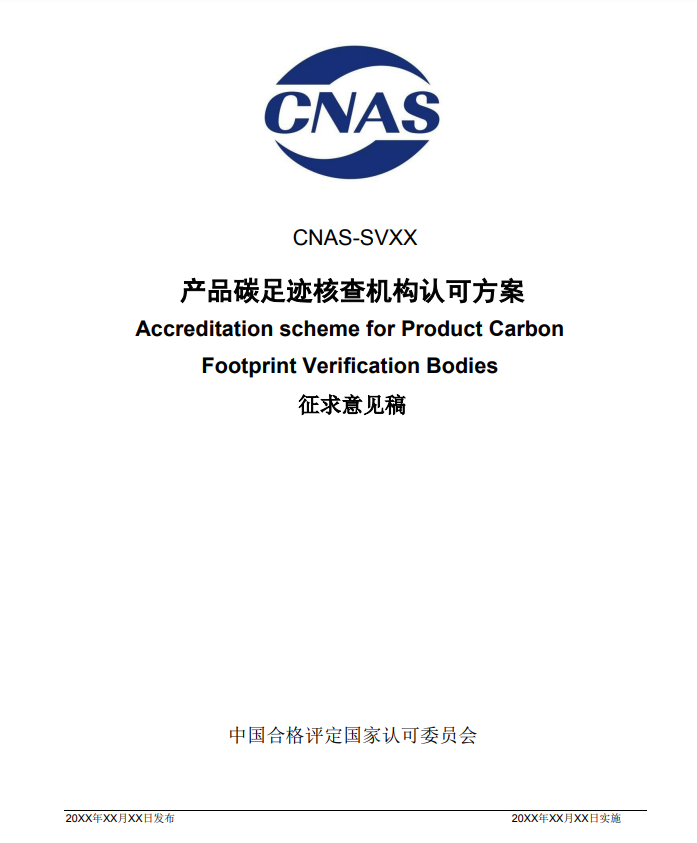 CNAS

CNAS-SVXX

产品碳足迹核查机构认可方案
Accreditation scheme for Product Carbon Footprint Verification Bodies
征求意见稿

中国合格评定国家认可委员会

20XX年XX月XX日发布

20XX年XX月XX日实施